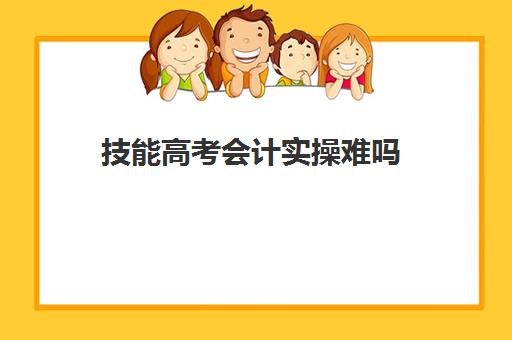 技能高考会计实操难吗